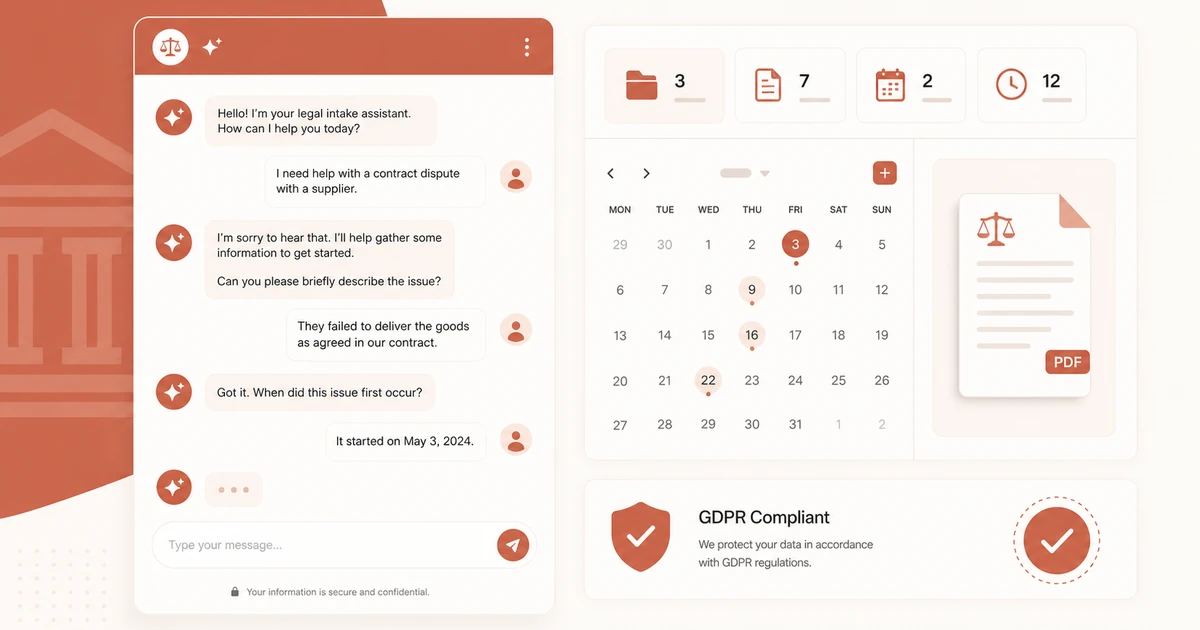 Hello! I'm your legal intake assistant. How can I help you today?

I need help with a contract dispute with a supplier.

I'm sorry to hear that. I'll help gather some information to get started.

Can you please briefly describe the issue?

They failed to deliver the goods as agreed in our contract.

Got it. When did this issue first occur?

It started on May 3, 2024.

Type your message...

Your information is secure and confidential.

3
7
2
12

| MON | TUE | WED | THU | FRI | SAT | SUN |
|---|---|---|---|---|---|---|
| 29 | 30 | 1 | 2 | 3 | 4 | 5 |
| 6 | 7 | 8 | 9 | 10 | 11 | 12 |
| 13 | 14 | 15 | 16 | 17 | 18 | 19 |
| 20 | 21 | 22 | 23 | 24 | 25 | 26 |
| 27 | 28 | 29 | 30 | 31 | 1 | 2 |

PDF

GDPR Compliant

We protect your data in accordance with GDPR regulations.